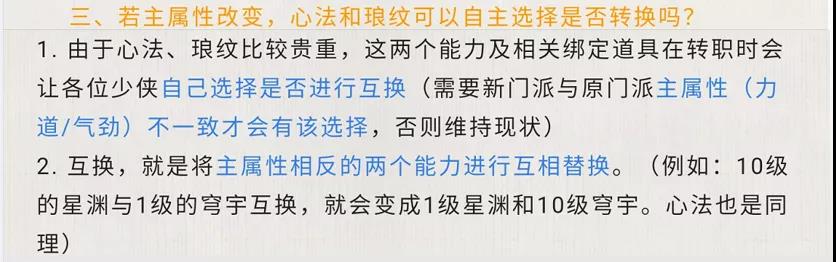 三、若主属性改变，心法和琅纹可以自主选择是否转换吗？

1. 由于心法、琅纹比较贵重，这两个能力及相关绑定道具在转职时会让各位少侠自己选择是否进行互换（需要新门派与原门派主属性（力道/气劲）不一致才会有该选择，否则维持现状）

2. 互换，就是将主属性相反的两个能力进行互相替换。（例如：10级的星渊与1级的穹宇互换，就会变成1级星渊和10级穹宇。心法也是同理）